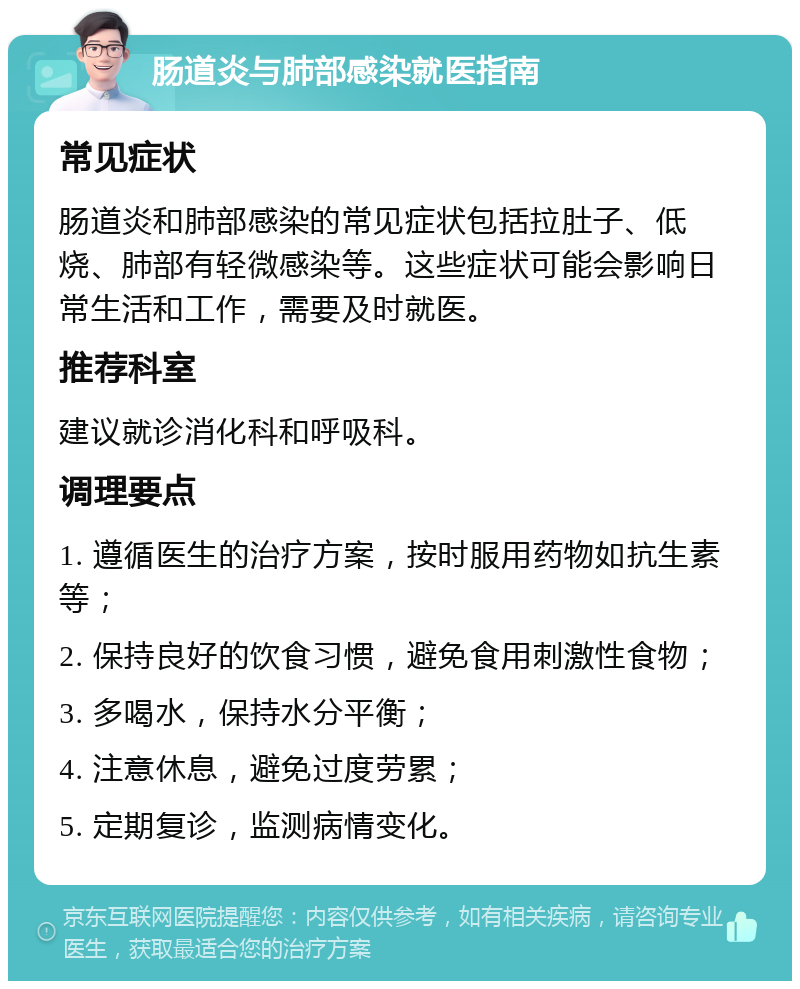 肠道炎与肺部感染就医指南

常见症状

肠道炎和肺部感染的常见症状包括拉肚子、低烧、肺部有轻微感染等。这些症状可能会影响日常生活和工作，需要及时就医。

推荐科室

建议就诊消化科和呼吸科。

调理要点

1. 遵循医生的治疗方案，按时服用药物如抗生素等；

2. 保持良好的饮食习惯，避免食用刺激性食物；

3. 多喝水，保持水分平衡；

4. 注意休息，避免过度劳累；

5. 定期复诊，监测病情变化。

京东互联网医院提醒您：内容仅供参考，如有相关疾病，请咨询专业医生，获取最适合您的治疗方案